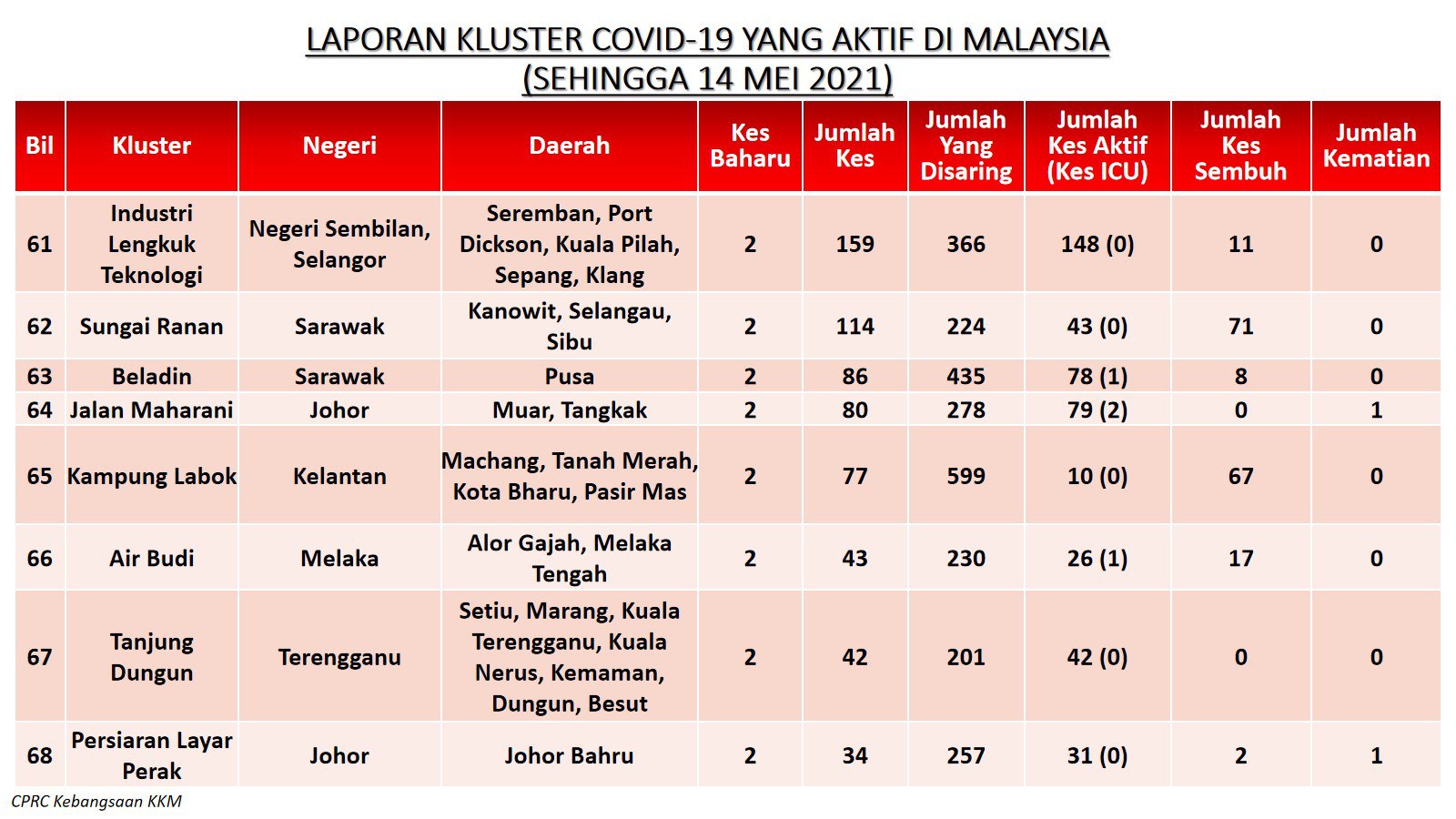 LAPORAN KLUSTER COVID-19 YANG AKTIF DI MALAYSIA
(SEHINGGA 14 MEI 2021)

| Bil | Kluster | Negeri | Daerah | Kes Baharu | Jumlah Kes | Jumlah Yang Disaring | Jumlah Kes Aktif (Kes ICU) | Jumlah Kes Sembuh | Jumlah Kematian |
|---|---|---|---|---|---|---|---|---|---|
| 61 | Industri Lengkuk Teknologi | Negeri Sembilan, Selangor | Seremban, Port Dickson, Kuala Pilah, Sepang, Klang | 2 | 159 | 366 | 148 (0) | 11 | 0 |
| 62 | Sungai Ranan | Sarawak | Kanowit, Selangau, Sibu | 2 | 114 | 224 | 43 (0) | 71 | 0 |
| 63 | Beladin | Sarawak | Pusa | 2 | 86 | 435 | 78 (1) | 8 | 0 |
| 64 | Jalan Maharani | Johor | Muar, Tangkak | 2 | 80 | 278 | 79 (2) | 0 | 1 |
| 65 | Kampung Labok | Kelantan | Machang, Tanah Merah, Kota Bharu, Pasir Mas | 2 | 77 | 599 | 10 (0) | 67 | 0 |
| 66 | Air Budi | Melaka | Alor Gajah, Melaka Tengah | 2 | 43 | 230 | 26 (1) | 17 | 0 |
| 67 | Tanjung Dungun | Terengganu | Setiu, Marang, Kuala Terengganu, Kuala Nerus, Kemaman, Dungun, Besut | 2 | 42 | 201 | 42 (0) | 0 | 0 |
| 68 | Persiaran Layar Perak | Johor | Johor Bahru | 2 | 34 | 257 | 31 (0) | 2 | 1 |

CPRC Kebangsaan KKM